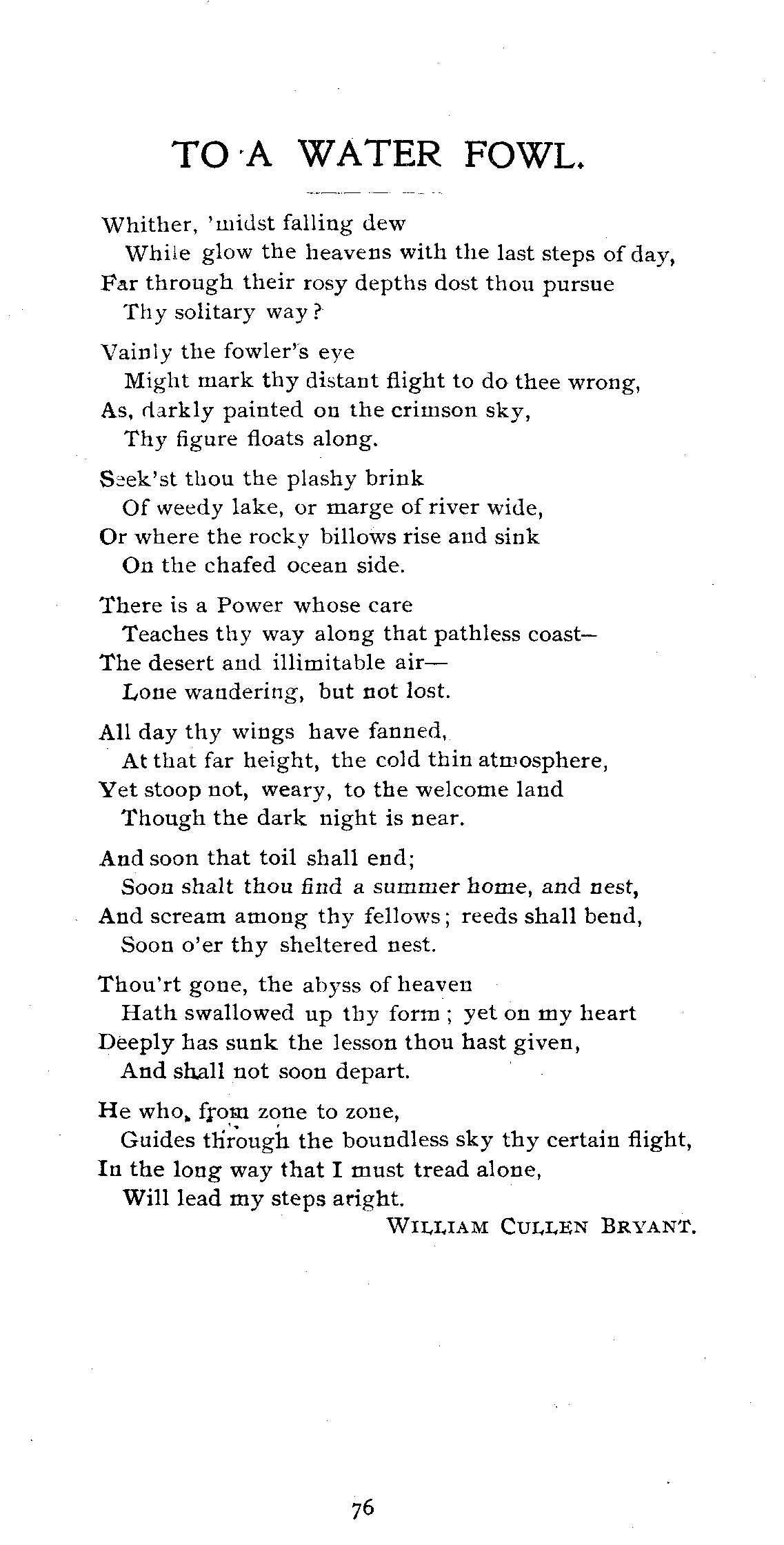 TO A WATER FOWL.

Whither, 'midst falling dew
While glow the heavens with the last steps of day,
Far through their rosy depths dost thou pursue
Thy solitary way?

Vainly the fowler's eye
Might mark thy distant flight to do thee wrong,
As, darkly painted on the crimson sky,
Thy figure floats along.

Seek'st thou the plashy brink
Of weedy lake, or marge of river wide,
Or where the rocky billows rise and sink
On the chafed ocean side.

There is a Power whose care
Teaches thy way along that pathless coast—
The desert and illimitable air—
Lone wandering, but not lost.

All day thy wings have fanned,
At that far height, the cold thin atmosphere,
Yet stoop not, weary, to the welcome land
Though the dark night is near.

And soon that toil shall end;
Soon shalt thou find a summer home, and nest,
And scream among thy fellows; reeds shall bend,
Soon o'er thy sheltered nest.

Thou'rt gone, the abyss of heaven
Hath swallowed up thy form; yet on my heart
Deeply has sunk the lesson thou hast given,
And shall not soon depart.

He who, from zone to zone,
Guides through the boundless sky thy certain flight,
In the long way that I must tread alone,
Will lead my steps aright.

WILLIAM CULLEN BRYANT.

76